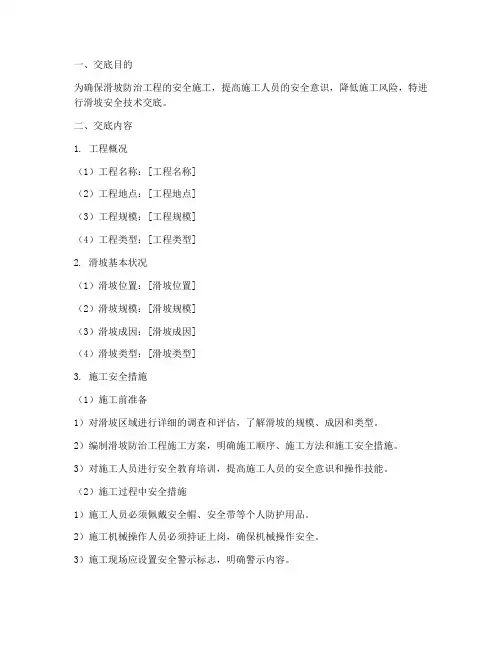 一、交底目的

为确保滑坡防治工程的安全施工，提高施工人员的安全意识，降低施工风险，特进行滑坡安全技术交底。

二、交底内容

1. 工程概况

（1）工程名称：[工程名称]

（2）工程地点：[工程地点]

（3）工程规模：[工程规模]

（4）工程类型：[工程类型]

2. 滑坡基本状况

（1）滑坡位置：[滑坡位置]

（2）滑坡规模：[滑坡规模]

（3）滑坡成因：[滑坡成因]

（4）滑坡类型：[滑坡类型]

3. 施工安全措施

（1）施工前准备

1）对滑坡区域进行详细的调查和评估，了解滑坡的规模、成因和类型。

2）编制滑坡防治工程施工方案，明确施工顺序、施工方法和施工安全措施。

3）对施工人员进行安全教育培训，提高施工人员的安全意识和操作技能。

（2）施工过程中安全措施

1）施工人员必须佩戴安全帽、安全带等个人防护用品。

2）施工机械操作人员必须持证上岗，确保机械操作安全。

3）施工现场应设置安全警示标志，明确警示内容。